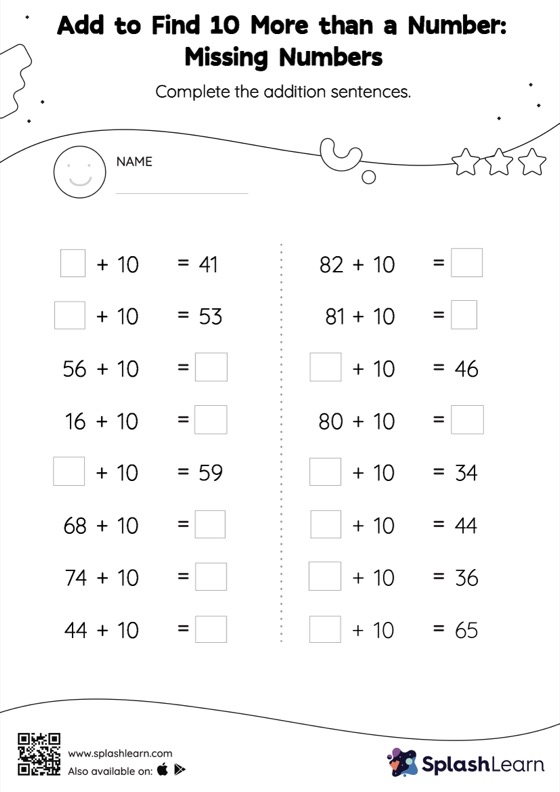 Add to Find 10 More than a Number: Missing Numbers

Complete the addition sentences.

NAME

$\square + 10 = 41$

$\square + 10 = 53$

$56 + 10 = \square$

$16 + 10 = \square$

$\square + 10 = 59$

$68 + 10 = \square$

$74 + 10 = \square$

$44 + 10 = \square$

$82 + 10 = \square$

$81 + 10 = \square$

$\square + 10 = 46$

$80 + 10 = \square$

$\square + 10 = 34$

$\square + 10 = 44$

$\square + 10 = 36$

$\square + 10 = 65$

www.splashlearn.com
Also available on:

SplashLearn